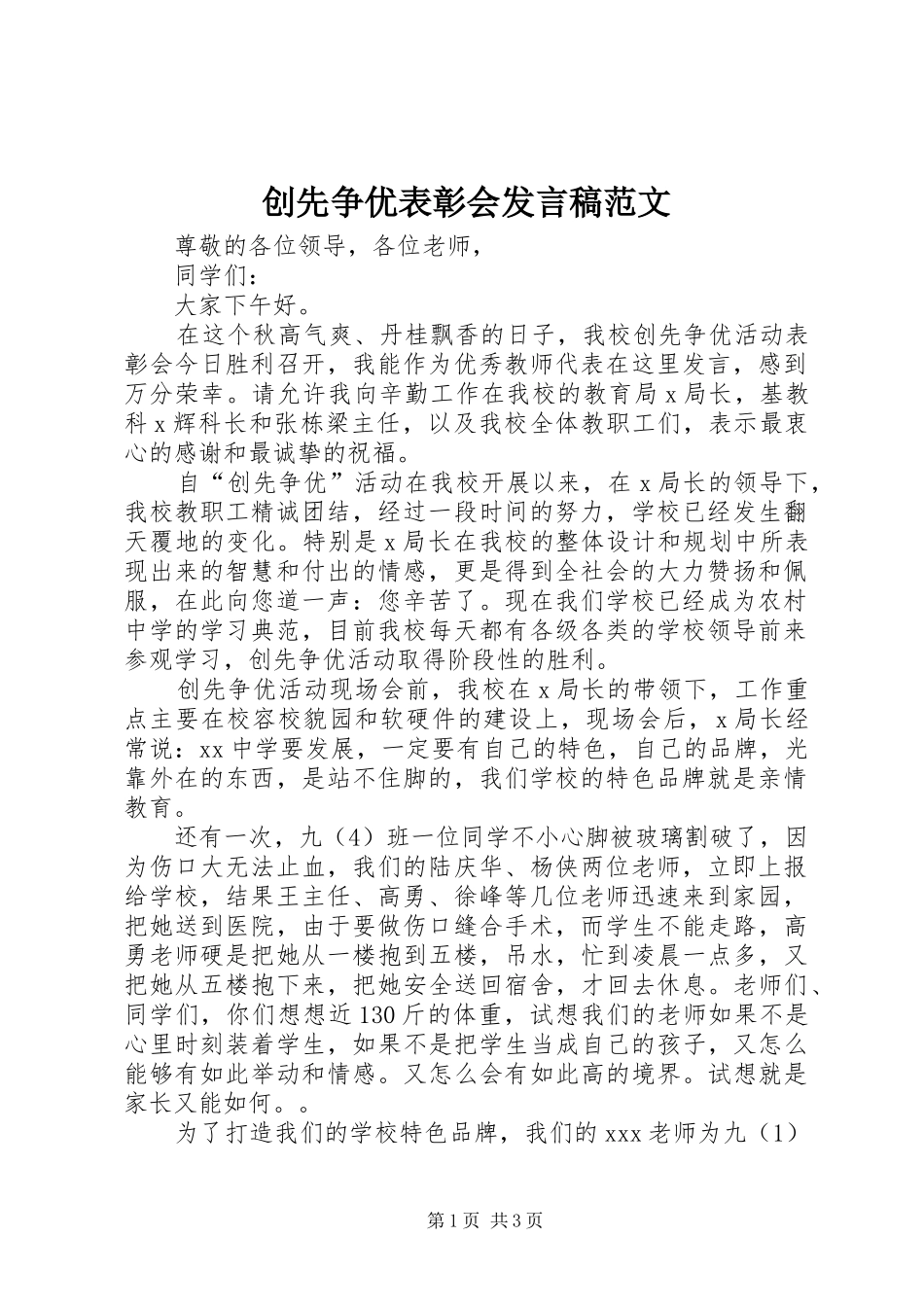 创先争优表彰会发言稿范文

尊敬的各位领导，各位老师，

同学们：

大家下午好。

在这个秋高气爽、丹桂飘香的日子，我校创先争优活动表彰会今日胜利召开，我能作为优秀教师代表在这里发言，感到万分荣幸。请允许我向辛勤工作在我校的教育局x局长，基教科x辉科长和张栋梁主任，以及我校全体教职工们，表示最衷心的感谢和最诚挚的祝福。

自“创先争优”活动在我校开展以来，在x局长的领导下，我校教职工精诚团结，经过一段时间的努力，学校已经发生翻天覆地的变化。特别是x局长在我校的整体设计和规划中所表现出来的智慧和付出的情感，更是得到全社会的大力赞扬和佩服，在此向您道一声：您辛苦了。现在我们学校已经成为农村中学的学习典范，目前我校每天都有各级各类的学校领导前来参观学习，创先争优活动取得阶段性的胜利。

创先争优活动现场会前，我校在x局长的带领下，工作重点主要在校容校貌园和软硬件的建设上，现场会后，x局长经常说：xx中学要发展，一定要有自己的特色，自己的品牌，光靠外在的东西，是站不住脚的，我们学校的特色品牌就是亲情教育。

还有一次，九（4）班一位同学不小心脚被玻璃割破了，因为伤口大无法止血，我们的陆庆华、杨侠两位老师，立即上报给学校，结果王主任、高勇、徐峰等几位老师迅速来到家园，把她送到医院，由于要做伤口缝合手术，而学生不能走路，高勇老师硬是把她从一楼抱到五楼，吊水，忙到凌晨一点多，又把她从五楼抱下来，把她安全送回宿舍，才回去休息。老师们、同学们，你们想想近130斤的体重，试想我们的老师如果不是心里时刻装着学生，如果不是把学生当成自己的孩子，又怎么能够有如此举动和情感。又怎么会有如此高的境界。试想就是家长又能如何。。

为了打造我们的学校特色品牌，我们的xxx老师为九（1）

第1页 共3页